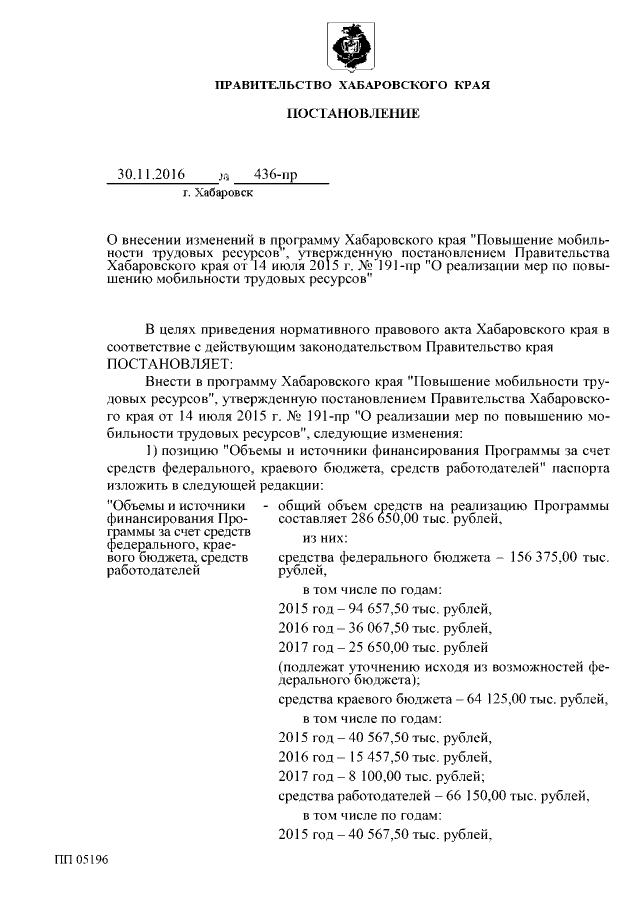 ПРАВИТЕЛЬСТВО ХАБАРОВСКОГО КРАЯ

ПОСТАНОВЛЕНИЕ

30.11.2016 № 436-пр
г. Хабаровск

О внесении изменений в программу Хабаровского края "Повышение мобильности трудовых ресурсов", утвержденную постановлением Правительства Хабаровского края от 14 июля 2015 г. № 191-пр "О реализации мер по повышению мобильности трудовых ресурсов"

В целях приведения нормативного правового акта Хабаровского края в соответствие с действующим законодательством Правительство края ПОСТАНОВЛЯЕТ:

Внести в программу Хабаровского края "Повышение мобильности трудовых ресурсов", утвержденную постановлением Правительства Хабаровского края от 14 июля 2015 г. № 191-пр "О реализации мер по повышению мобильности трудовых ресурсов", следующие изменения:

1) позицию "Объемы и источники финансирования Программы за счет средств федерального, краевого бюджета, средств работодателей" паспорта изложить в следующей редакции:

"Объемы и источники финансирования Программы за счет средств федерального, краевого бюджета, средств работодателей - общий объем средств на реализацию Программы составляет 286 650,00 тыс. рублей,

из них:

средства федерального бюджета – 156 375,00 тыс. рублей,

в том числе по годам:

2015 год – 94 657,50 тыс. рублей,

2016 год – 36 067,50 тыс. рублей,

2017 год – 25 650,00 тыс. рублей

(подлежат уточнению исходя из возможностей федерального бюджета);

средства краевого бюджета – 64 125,00 тыс. рублей,

в том числе по годам:

2015 год – 40 567,50 тыс. рублей,

2016 год – 15 457,50 тыс. рублей,

2017 год – 8 100,00 тыс. рублей;

средства работодателей – 66 150,00 тыс. рублей,

в том числе по годам:

2015 год – 40 567,50 тыс. рублей,

ПП 05196